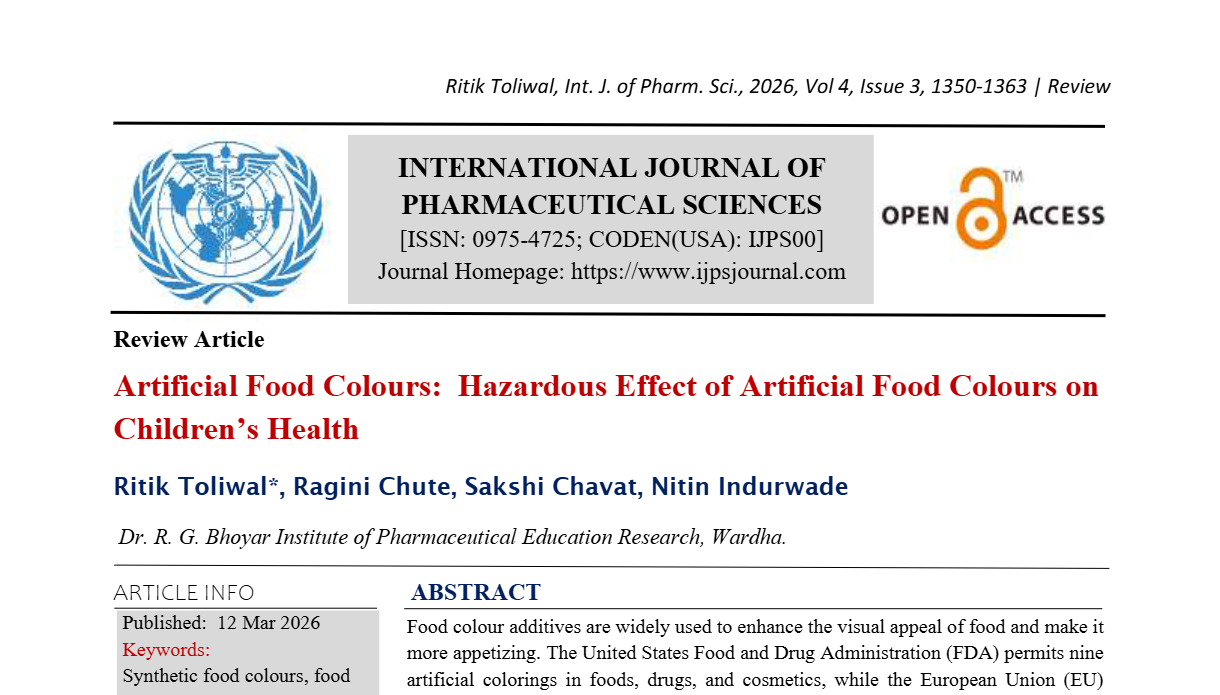 Ritik Toliwal, Int. J. of Pharm. Sci., 2026, Vol 4, Issue 3, 1350-1363 | Review

INTERNATIONAL JOURNAL OF PHARMACEUTICAL SCIENCES
[ISSN: 0975-4725; CODEN(USA): IJPS00]
Journal Homepage: https://www.ijpsjournal.com

OPEN ACCESS ™

Review Article

Artificial Food Colours: Hazardous Effect of Artificial Food Colours on Children's Health

Ritik Toliwal*, Ragini Chute, Sakshi Chavat, Nitin Indurwade

Dr. R. G. Bhoyar Institute of Pharmaceutical Education Research, Wardha.

ARTICLE INFO

Published: 12 Mar 2026
Keywords:
Synthetic food colours, food

ABSTRACT

Food colour additives are widely used to enhance the visual appeal of food and make it more appetizing. The United States Food and Drug Administration (FDA) permits nine artificial colorings in foods, drugs, and cosmetics, while the European Union (EU)